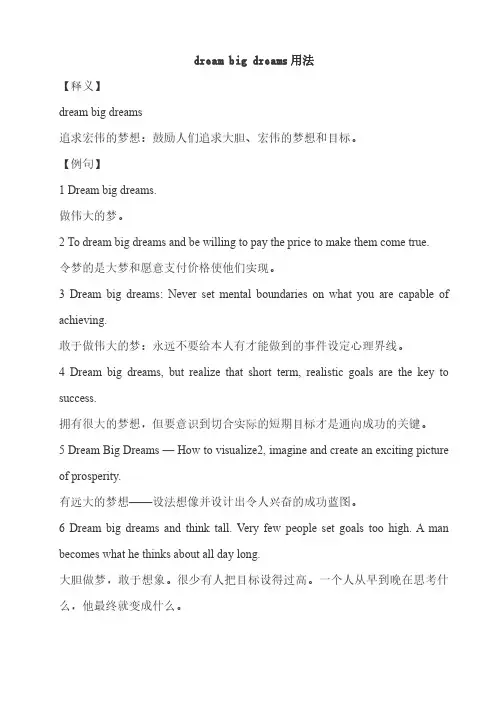 dream big dreams用法

【释义】

dream big dreams

追求宏伟的梦想：鼓励人们追求大胆、宏伟的梦想和目标。

【例句】

1 Dream big dreams.

做伟大的梦。

2 To dream big dreams and be willing to pay the price to make them come true.

令梦的是大梦和愿意支付价格使他们实现。

3 Dream big dreams: Never set mental boundaries on what you are capable of achieving.

敢于做伟大的梦：永远不要给本人有才能做到的事件设定心理界线。

4 Dream big dreams, but realize that short term, realistic goals are the key to success.

拥有很大的梦想，但要意识到切合实际的短期目标才是通向成功的关键。

5 Dream Big Dreams — How to visualize2, imagine and create an exciting picture of prosperity.

有远大的梦想——设法想像并设计出令人兴奋的成功蓝图。

6 Dream big dreams and think tall. Very few people set goals too high. A man becomes what he thinks about all day long.

大胆做梦，敢于想象。很少有人把目标设得过高。一个人从早到晚在思考什么，他最终就变成什么。